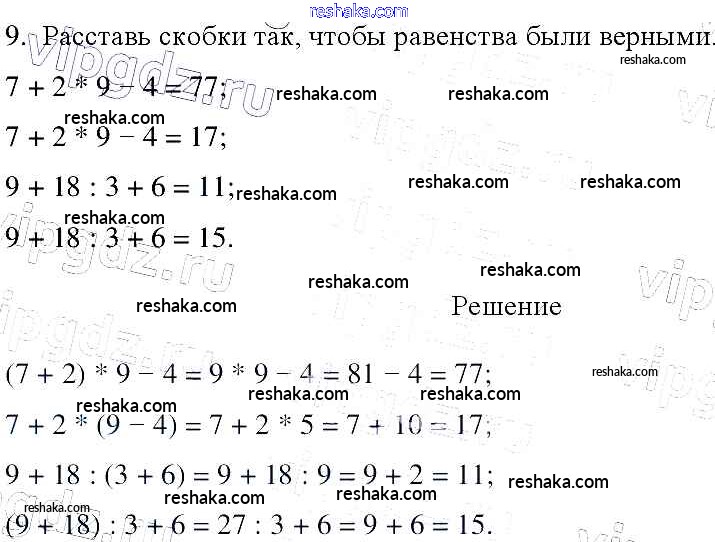 reshaka.com

9. Расставь скобки так, чтобы равенства были верными.

reshaka.com

$7 + 2 * 9 - 4 = 77$; reshaka.com reshaka.com

reshaka.com

$7 + 2 * 9 - 4 = 17$;

$9 + 18 : 3 + 6 = 11$; reshaka.com reshaka.com reshaka.com

reshaka.com

$9 + 18 : 3 + 6 = 15$.

reshaka.com

reshaka.com

reshaka.com

Решение

$(7 + 2) * 9 - 4 = 9 * 9 - 4 = 81 - 4 = 77$; reshaka.com

reshaka.com reshaka.com

reshaka.com

$7 + 2 * (9 - 4) = 7 + 2 * 5 = 7 + 10 = 17$;

$9 + 18 : (3 + 6) = 9 + 18 : 9 = 9 + 2 = 11$; reshaka.com

reshaka.com reshaka.com reshaka.com

$(9 + 18) : 3 + 6 = 27 : 3 + 6 = 9 + 6 = 15$.

vipgdz.ru